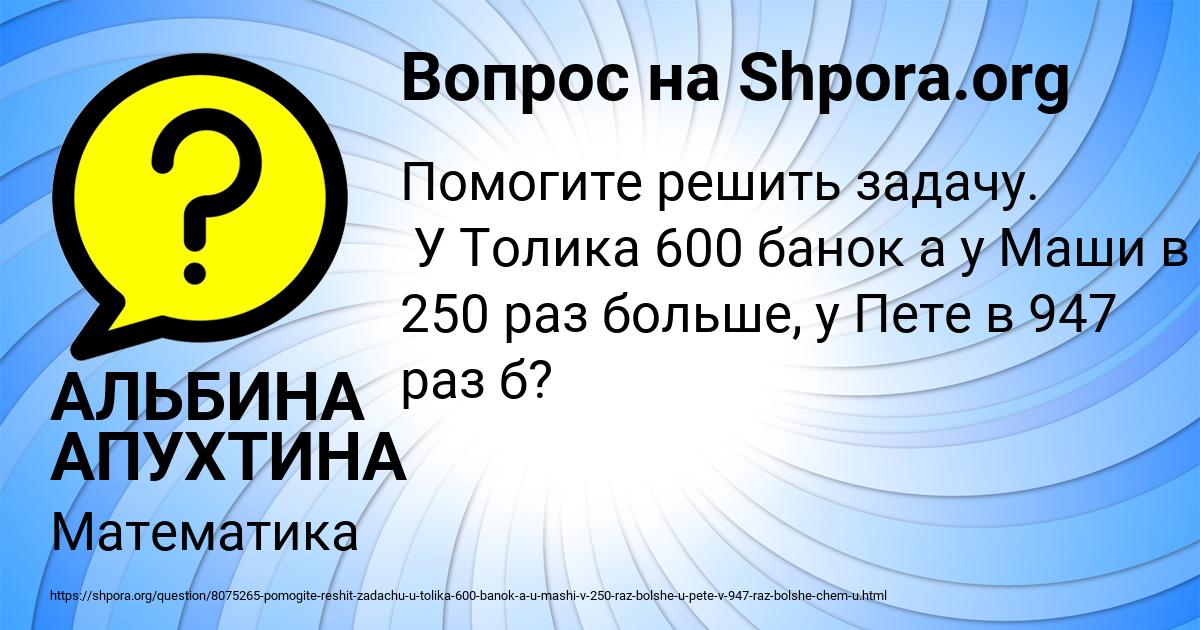 Вопрос на Shpora.org

Помогите решить задачу.
У Толика 600 банок а у Маши в 250 раз больше, у Пете в 947 раз б?

АЛЬБИНА АПУХТИНА

Математика

https://shpora.org/question/8075265-pomogite-reshit-zadachu-u-tolika-600-banok-a-u-mashi-v-250-raz-bolshe-u-pete-v-947-raz-bolshe-chem-u.html